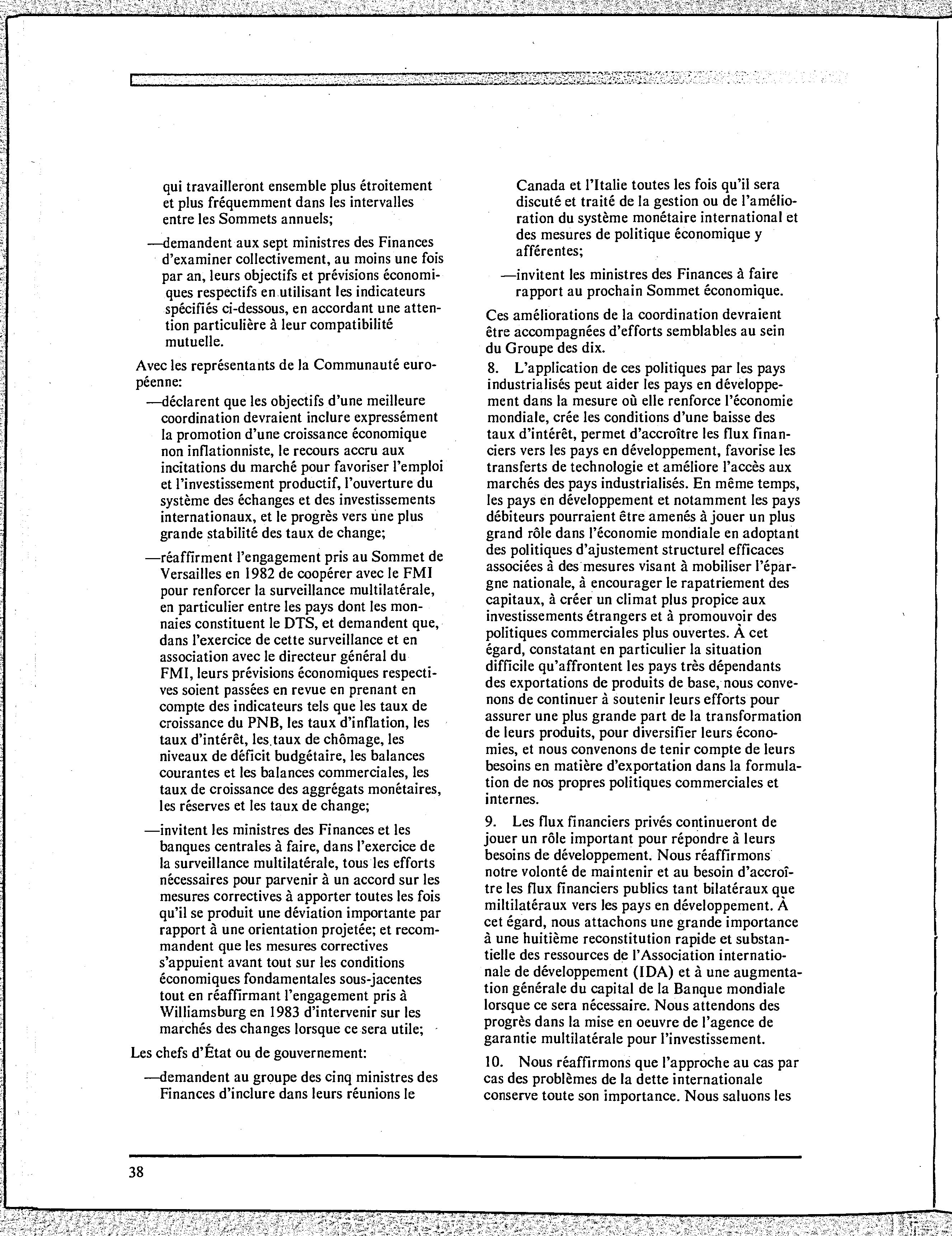 qui travailleront ensemble plus étroitement et plus fréquemment dans les intervalles entre les Sommets annuels;

—demandent aux sept ministres des Finances d'examiner collectivement, au moins une fois par an, leurs objectifs et prévisions économiques respectifs en utilisant les indicateurs spécifiés ci-dessous, en accordant une attention particulière à leur compatibilité mutuelle.

Avec les représentants de la Communauté européenne:

—déclarent que les objectifs d'une meilleure coordination devraient inclure expressément la promotion d'une croissance économique non inflationniste, le recours accru aux incitations du marché pour favoriser l'emploi et l'investissement productif, l'ouverture du système des échanges et des investissements internationaux, et le progrès vers une plus grande stabilité des taux de change;

—réaffirment l'engagement pris au Sommet de Versailles en 1982 de coopérer avec le FMI pour renforcer la surveillance multilatérale, en particulier entre les pays dont les monnaies constituent le DTS, et demandent que, dans l'exercice de cette surveillance et en association avec le directeur général du FMI, leurs prévisions économiques respectives soient passées en revue en prenant en compte des indicateurs tels que les taux de croissance du PNB, les taux d'inflation, les taux d'intérêt, les taux de chômage, les niveaux de déficit budgétaire, les balances courantes et les balances commerciales, les taux de croissance des aggrégats monétaires, les réserves et les taux de change;

—invitent les ministres des Finances et les banques centrales à faire, dans l'exercice de la surveillance multilatérale, tous les efforts nécessaires pour parvenir à un accord sur les mesures correctives à apporter toutes les fois qu'il se produit une déviation importante par rapport à une orientation projetée; et recommandent que les mesures correctives s'appuient avant tout sur les conditions économiques fondamentales sous-jacentes tout en réaffirmant l'engagement pris à Williamsburg en 1983 d'intervenir sur les marchés des changes lorsque ce sera utile;

Les chefs d'État ou de gouvernement:

—demandent au groupe des cinq ministres des Finances d'inclure dans leurs réunions le Canada et l'Italie toutes les fois qu'il sera discuté et traité de la gestion ou de l'amélioration du système monétaire international et des mesures de politique économique y afférentes;

—invitent les ministres des Finances à faire rapport au prochain Sommet économique.

Ces améliorations de la coordination devraient être accompagnées d'efforts semblables au sein du Groupe des dix.

8. L'application de ces politiques par les pays industrialisés peut aider les pays en développement dans la mesure où elle renforce l'économie mondiale, crée les conditions d'une baisse des taux d'intérêt, permet d'accroître les flux financiers vers les pays en développement, favorise les transferts de technologie et améliore l'accès aux marchés des pays industrialisés. En même temps, les pays en développement et notamment les pays débiteurs pourraient être amenés à jouer un plus grand rôle dans l'économie mondiale en adoptant des politiques d'ajustement structurel efficaces associées à des mesures visant à mobiliser l'épargne nationale, à encourager le rapatriement des capitaux, à créer un climat plus propice aux investissements étrangers et à promouvoir des politiques commerciales plus ouvertes. À cet égard, constatant en particulier la situation difficile qu'affrontent les pays très dépendants des exportations de produits de base, nous convenons de continuer à soutenir leurs efforts pour assurer une plus grande part de la transformation de leurs produits, pour diversifier leurs économies, et nous convenons de tenir compte de leurs besoins en matière d'exportation dans la formulation de nos propres politiques commerciales et internes.

9. Les flux financiers privés continueront de jouer un rôle important pour répondre à leurs besoins de développement. Nous réaffirmons notre volonté de maintenir et au besoin d'accroître les flux financiers publics tant bilatéraux que miltilatéraux vers les pays en développement. À cet égard, nous attachons une grande importance à une huitième reconstitution rapide et substantielle des ressources de l'Association internationale de développement (IDA) et à une augmentation générale du capital de la Banque mondiale lorsque ce sera nécessaire. Nous attendons des progrès dans la mise en oeuvre de l'agence de garantie multilatérale pour l'investissement.

10. Nous réaffirmons que l'approche au cas par cas des problèmes de la dette internationale conserve toute son importance. Nous saluons les

38